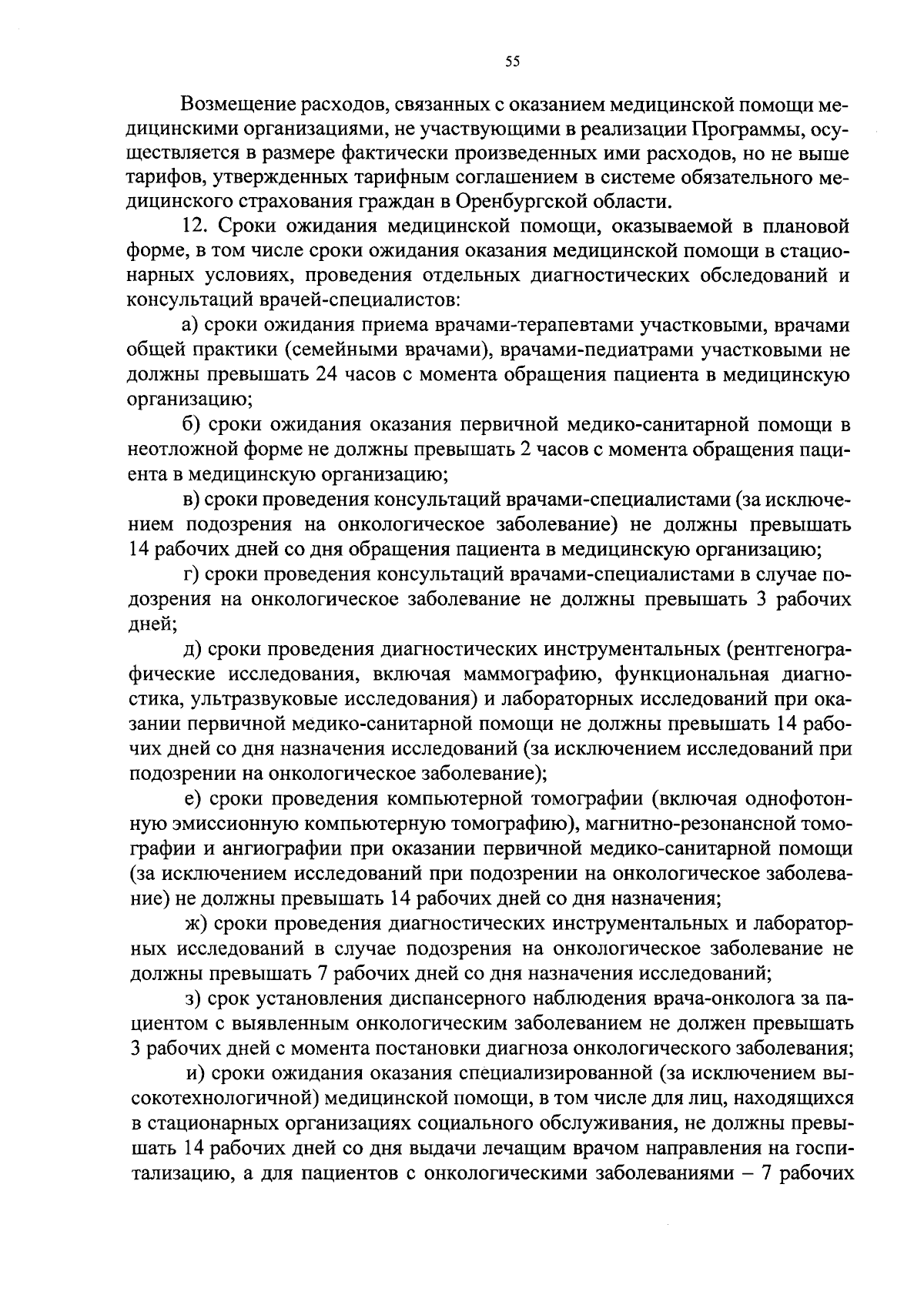 55

Возмещение расходов, связанных с оказанием медицинской помощи медицинскими организациями, не участвующими в реализации Программы, осуществляется в размере фактически произведенных ими расходов, но не выше тарифов, утвержденных тарифным соглашением в системе обязательного медицинского страхования граждан в Оренбургской области.

12. Сроки ожидания медицинской помощи, оказываемой в плановой форме, в том числе сроки ожидания оказания медицинской помощи в стационарных условиях, проведения отдельных диагностических обследований и консультаций врачей-специалистов:

а) сроки ожидания приема врачами-терапевтами участковыми, врачами общей практики (семейными врачами), врачами-педиатрами участковыми не должны превышать 24 часов с момента обращения пациента в медицинскую организацию;

б) сроки ожидания оказания первичной медико-санитарной помощи в неотложной форме не должны превышать 2 часов с момента обращения пациента в медицинскую организацию;

в) сроки проведения консультаций врачами-специалистами (за исключением подозрения на онкологическое заболевание) не должны превышать 14 рабочих дней со дня обращения пациента в медицинскую организацию;

г) сроки проведения консультаций врачами-специалистами в случае подозрения на онкологическое заболевание не должны превышать 3 рабочих дней;

д) сроки проведения диагностических инструментальных (рентгенографические исследования, включая маммографию, функциональная диагностика, ультразвуковые исследования) и лабораторных исследований при оказании первичной медико-санитарной помощи не должны превышать 14 рабочих дней со дня назначения исследований (за исключением исследований при подозрении на онкологическое заболевание);

е) сроки проведения компьютерной томографии (включая однофотонную эмиссионную компьютерную томографию), магнитно-резонансной томографии и ангиографии при оказании первичной медико-санитарной помощи (за исключением исследований при подозрении на онкологическое заболевание) не должны превышать 14 рабочих дней со дня назначения;

ж) сроки проведения диагностических инструментальных и лабораторных исследований в случае подозрения на онкологическое заболевание не должны превышать 7 рабочих дней со дня назначения исследований;

з) срок установления диспансерного наблюдения врача-онколога за пациентом с выявленным онкологическим заболеванием не должен превышать 3 рабочих дней с момента постановки диагноза онкологического заболевания;

и) сроки ожидания оказания специализированной (за исключением высокотехнологичной) медицинской помощи, в том числе для лиц, находящихся в стационарных организациях социального обслуживания, не должны превышать 14 рабочих дней со дня выдачи лечащим врачом направления на госпитализацию, а для пациентов с онкологическими заболеваниями – 7 рабочих